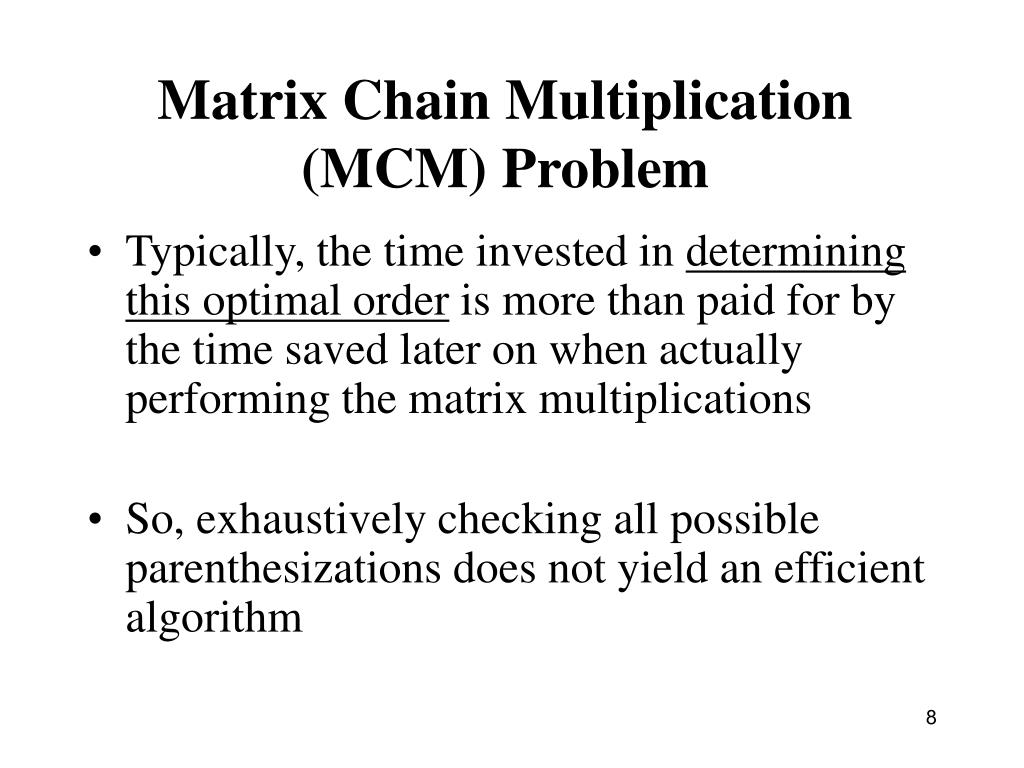 Matrix Chain Multiplication (MCM) Problem

• Typically, the time invested in determining this optimal order is more than paid for by the time saved later on when actually performing the matrix multiplications

• So, exhaustively checking all possible parenthesizations does not yield an efficient algorithm

8